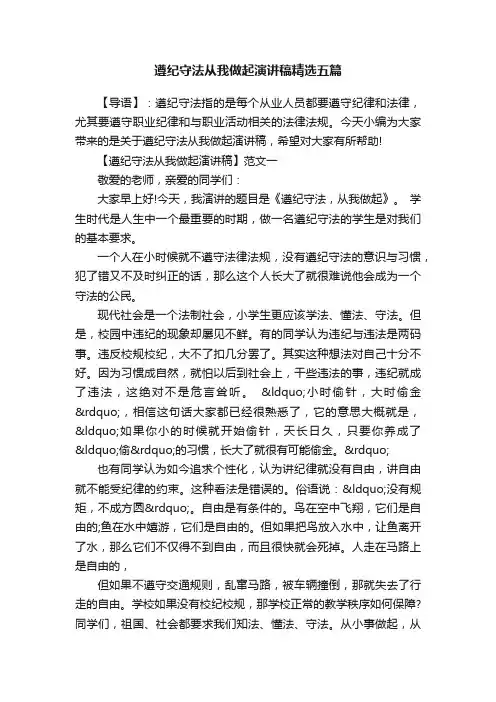 遵纪守法从我做起演讲稿精选五篇

【导语】：遵纪守法指的是每个从业人员都要遵守纪律和法律，尤其要遵守职业纪律和与职业活动相关的法律法规。今天小编为大家带来的是关于遵纪守法从我做起演讲稿，希望对大家有所帮助!

【遵纪守法从我做起演讲稿】范文一

敬爱的老师，亲爱的同学们：

大家早上好!今天，我演讲的题目是《遵纪守法，从我做起》。 学生时代是人生中一个最重要的时期，做一名遵纪守法的学生是对我们的基本要求。

一个人在小时候就不遵守法律法规，没有遵纪守法的意识与习惯，犯了错又不及时纠正的话，那么这个人长大了就很难说他会成为一个守法的公民。

现代社会是一个法制社会，小学生更应该学法、懂法、守法。但是，校园中违纪的现象却屡见不鲜。有的同学认为违纪与违法是两码事。违反校规校纪，大不了扣几分罢了。其实这种想法对自己十分不好。因为习惯成自然，就怕以后到社会上，干些违法的事，违纪就成了违法，这绝对不是危言耸听。 &ldquo;小时偷针，大时偷金&rdquo;，相信这句话大家都已经很熟悉了，它的意思大概就是，&ldquo;如果你小的时候就开始偷针，天长日久，只要你养成了&ldquo;偷&rdquo;的习惯，长大了就很有可能偷金。&rdquo;

也有同学认为如今追求个性化，认为讲纪律就没有自由，讲自由就不能受纪律的约束。这种看法是错误的。俗语说：&ldquo;没有规矩，不成方圆&rdquo;。自由是有条件的。鸟在空中飞翔，它们是自由的;鱼在水中嬉游，它们是自由的。但如果把鸟放入水中，让鱼离开了水，那么它们不仅得不到自由，而且很快就会死掉。人走在马路上是自由的，

但如果不遵守交通规则，乱窜马路，被车辆撞倒，那就失去了行走的自由。学校如果没有校纪校规，那学校正常的教学秩序如何保障?同学们，祖国、社会都要求我们知法、懂法、守法。从小事做起，从